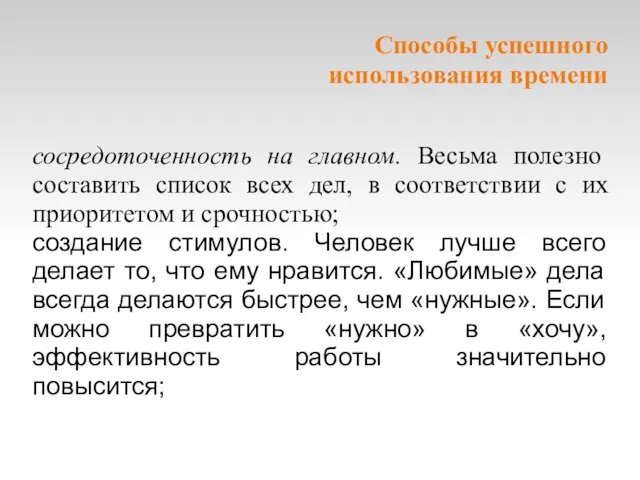 Способы успешного использования времени

сосредоточенность на главном. Весьма полезно составить список всех дел, в соответствии с их приоритетом и срочностью;
создание стимулов. Человек лучше всего делает то, что ему нравится. «Любимые» дела всегда делаются быстрее, чем «нужные». Если можно превратить «нужно» в «хочу», эффективность работы значительно повысится;